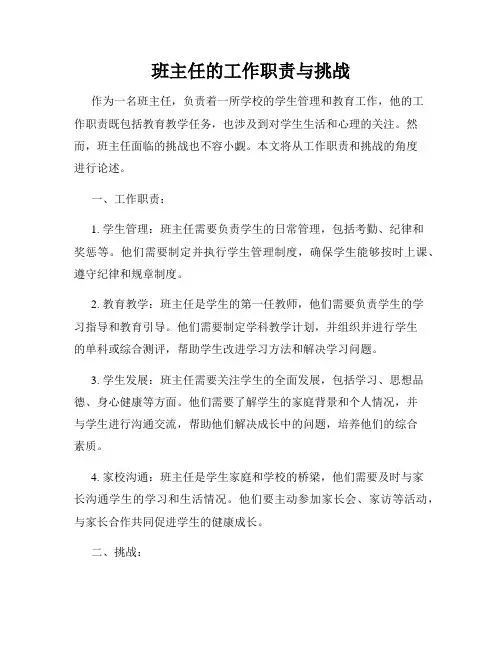 班主任的工作职责与挑战

作为一名班主任，负责着一所学校的学生管理和教育工作，他的工作职责既包括教育教学任务，也涉及到对学生生活和心理的关注。然而，班主任面临的挑战也不容小觑。本文将从工作职责和挑战的角度进行论述。

一、工作职责：

1. 学生管理：班主任需要负责学生的日常管理，包括考勤、纪律和奖惩等。他们需要制定并执行学生管理制度，确保学生能够按时上课、遵守纪律和规章制度。

2. 教育教学：班主任是学生的第一任教师，他们需要负责学生的学习指导和教育引导。他们需要制定学科教学计划，并组织并进行学生的单科或综合测评，帮助学生改进学习方法和解决学习问题。

3. 学生发展：班主任需要关注学生的全面发展，包括学习、思想品德、身心健康等方面。他们需要了解学生的家庭背景和个人情况，并与学生进行沟通交流，帮助他们解决成长中的问题，培养他们的综合素质。

4. 家校沟通：班主任是学生家庭和学校的桥梁，他们需要及时与家长沟通学生的学习和生活情况。他们要主动参加家长会、家访等活动，与家长合作共同促进学生的健康成长。

二、挑战：